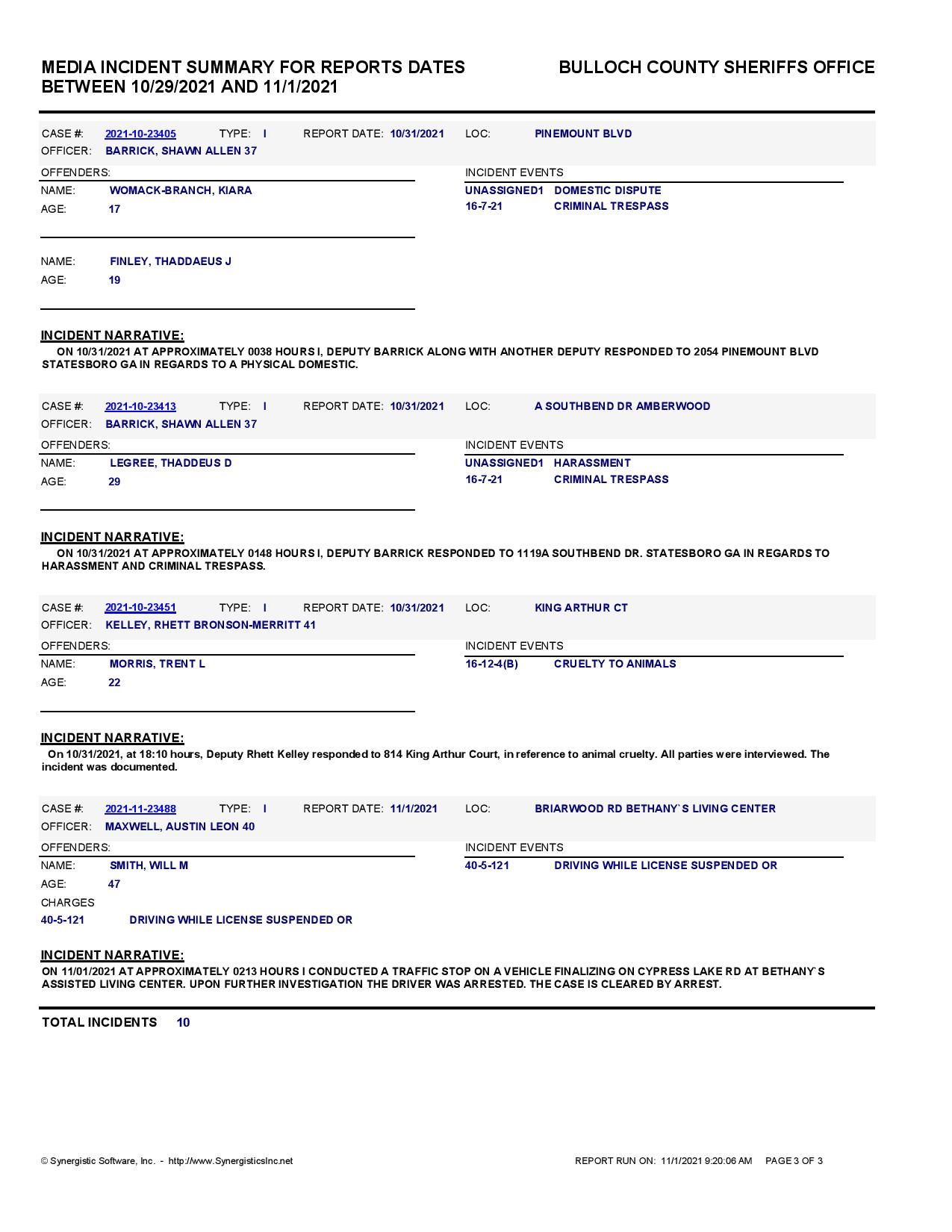 MEDIA INCIDENT SUMMARY FOR REPORTS DATES BETWEEN 10/29/2021 AND 11/1/2021

BULLOCH COUNTY SHERIFFS OFFICE

CASE #: 2021-10-23405 TYPE: I REPORT DATE: 10/31/2021 LOC: PINEMOUNT BLVD
OFFICER: BARRICK, SHAWN ALLEN 37

OFFENDERS:
NAME: WOMACK-BRANCH, KIARA
AGE: 17

NAME: FINLEY, THADDAEUS J
AGE: 19

INCIDENT EVENTS
UNASSIGNED1 DOMESTIC DISPUTE
16-7-21 CRIMINAL TRESPASS

INCIDENT NARRATIVE:
ON 10/31/2021 AT APPROXIMATELY 0038 HOURS I, DEPUTY BARRICK ALONG WITH ANOTHER DEPUTY RESPONDED TO 2054 PINEMOUNT BLVD STATESBORO GA IN REGARDS TO A PHYSICAL DOMESTIC.

CASE #: 2021-10-23413 TYPE: I REPORT DATE: 10/31/2021 LOC: A SOUTHBEND DR AMBERWOOD
OFFICER: BARRICK, SHAWN ALLEN 37

OFFENDERS:
NAME: LEGREE, THADDEUS D
AGE: 29

INCIDENT EVENTS
UNASSIGNED1 HARASSMENT
16-7-21 CRIMINAL TRESPASS

INCIDENT NARRATIVE:
ON 10/31/2021 AT APPROXIMATELY 0148 HOURS I, DEPUTY BARRICK RESPONDED TO 1119A SOUTHBEND DR. STATESBORO GA IN REGARDS TO HARASSMENT AND CRIMINAL TRESPASS.

CASE #: 2021-10-23451 TYPE: I REPORT DATE: 10/31/2021 LOC: KING ARTHUR CT
OFFICER: KELLEY, RHETT BRONSON-MERRITT 41

OFFENDERS:
NAME: MORRIS, TRENT L
AGE: 22

INCIDENT EVENTS
16-12-4(B) CRUELTY TO ANIMALS

INCIDENT NARRATIVE:
On 10/31/2021, at 18:10 hours, Deputy Rhett Kelley responded to 814 King Arthur Court, in reference to animal cruelty. All parties were interviewed. The incident was documented.

CASE #: 2021-11-23488 TYPE: I REPORT DATE: 11/1/2021 LOC: BRIARWOOD RD BETHANY`S LIVING CENTER
OFFICER: MAXWELL, AUSTIN LEON 40

OFFENDERS:
NAME: SMITH, WILL M
AGE: 47
CHARGES
40-5-121 DRIVING WHILE LICENSE SUSPENDED OR

INCIDENT EVENTS
40-5-121 DRIVING WHILE LICENSE SUSPENDED OR

INCIDENT NARRATIVE:
ON 11/01/2021 AT APPROXIMATELY 0213 HOURS I CONDUCTED A TRAFFIC STOP ON A VEHICLE FINALIZING ON CYPRESS LAKE RD AT BETHANY`S ASSISTED LIVING CENTER. UPON FURTHER INVESTIGATION THE DRIVER WAS ARRESTED. THE CASE IS CLEARED BY ARREST.

TOTAL INCIDENTS 10

© Synergistic Software, Inc. - http://www.SynergisticsInc.net

REPORT RUN ON: 11/1/2021 9:20:06 AM PAGE 3 OF 3